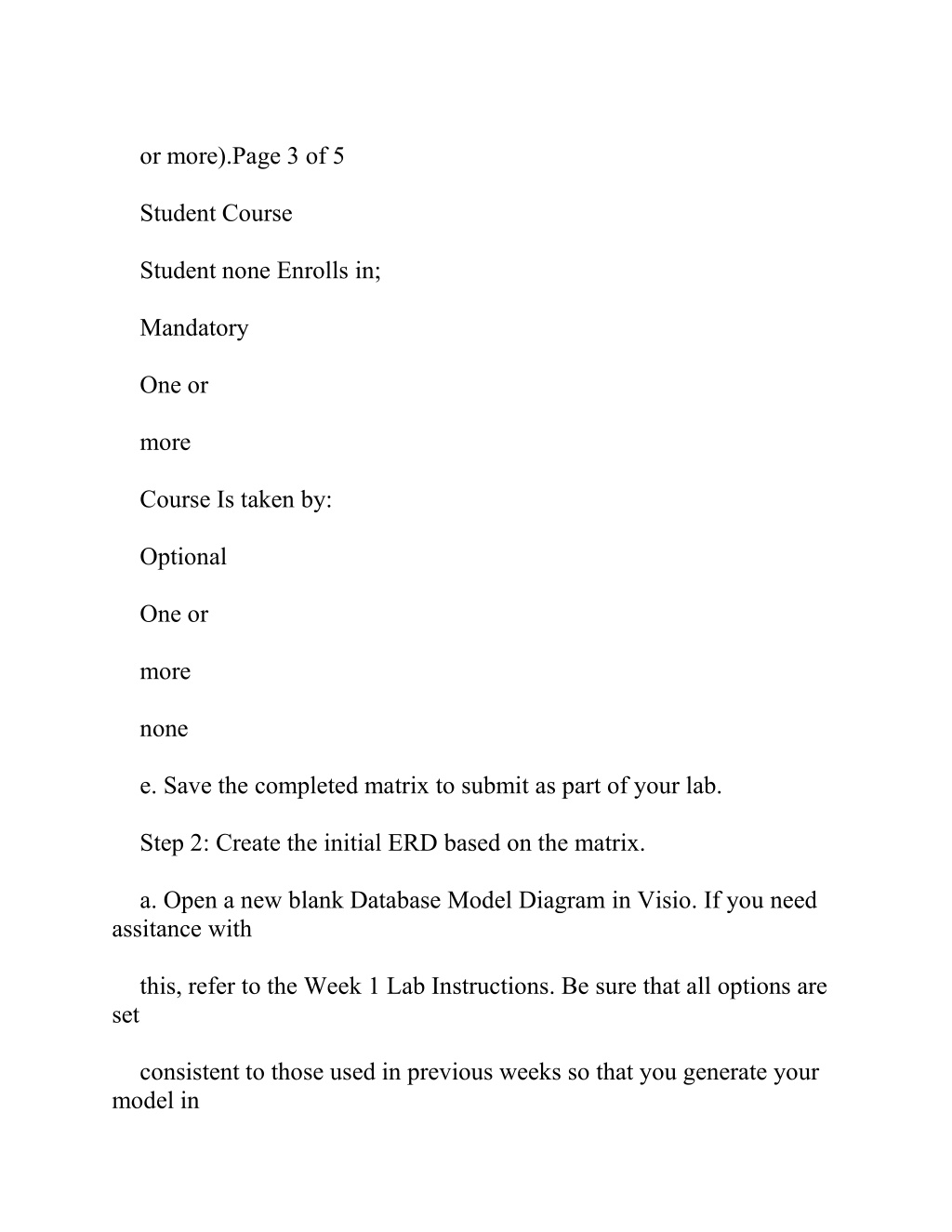 or more).Page 3 of 5

Student Course

Student none Enrolls in;

Mandatory

One or

more

Course Is taken by:

Optional

One or

more

none

e. Save the completed matrix to submit as part of your lab.

Step 2: Create the initial ERD based on the matrix.

a. Open a new blank Database Model Diagram in Visio. If you need assitance with

this, refer to the Week 1 Lab Instructions. Be sure that all options are set

consistent to those used in previous weeks so that you generate your model in